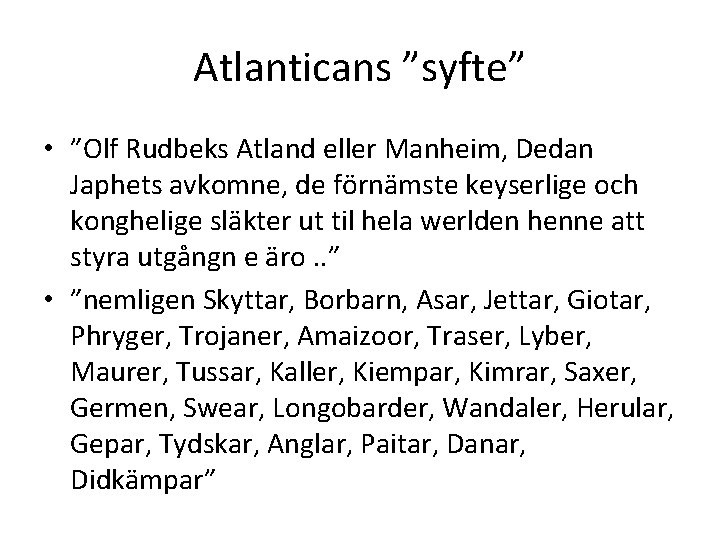 Atlanticans ”syfte”

• ”Olf Rudbeks Atland eller Manheim, Dedan Japhets avkomne, de förnämste keyserlige och konghelige släkter ut til hela werlden henne att styra utgångn e äro ..”

• ”nemligen Skyttar, Borbarn, Asar, Jettar, Giotar, Phryger, Trojaner, Amaizoor, Traser, Lyber, Maurer, Tussar, Kaller, Kiempar, Kimrar, Saxer, Germen, Swear, Longobarder, Wandaler, Herular, Gepar, Tydskar, Anglar, Paitar, Danar, Didkämpar”